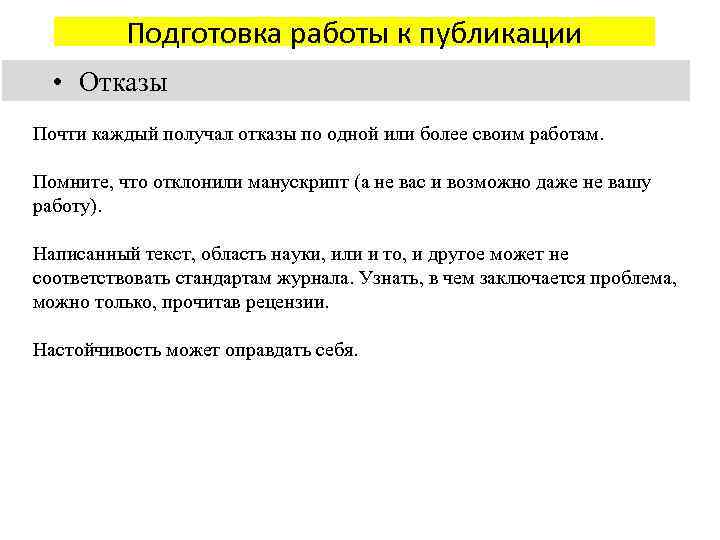 Подготовка работы к публикации

• Отказы

Почти каждый получал отказы по одной или более своим работам.

Помните, что отклонили манускрипт (а не вас и возможно даже не вашу работу).

Написанный текст, область науки, или и то, и другое может не соответствовать стандартам журнала. Узнать, в чем заключается проблема, можно только, прочитав рецензии.

Настойчивость может оправдать себя.